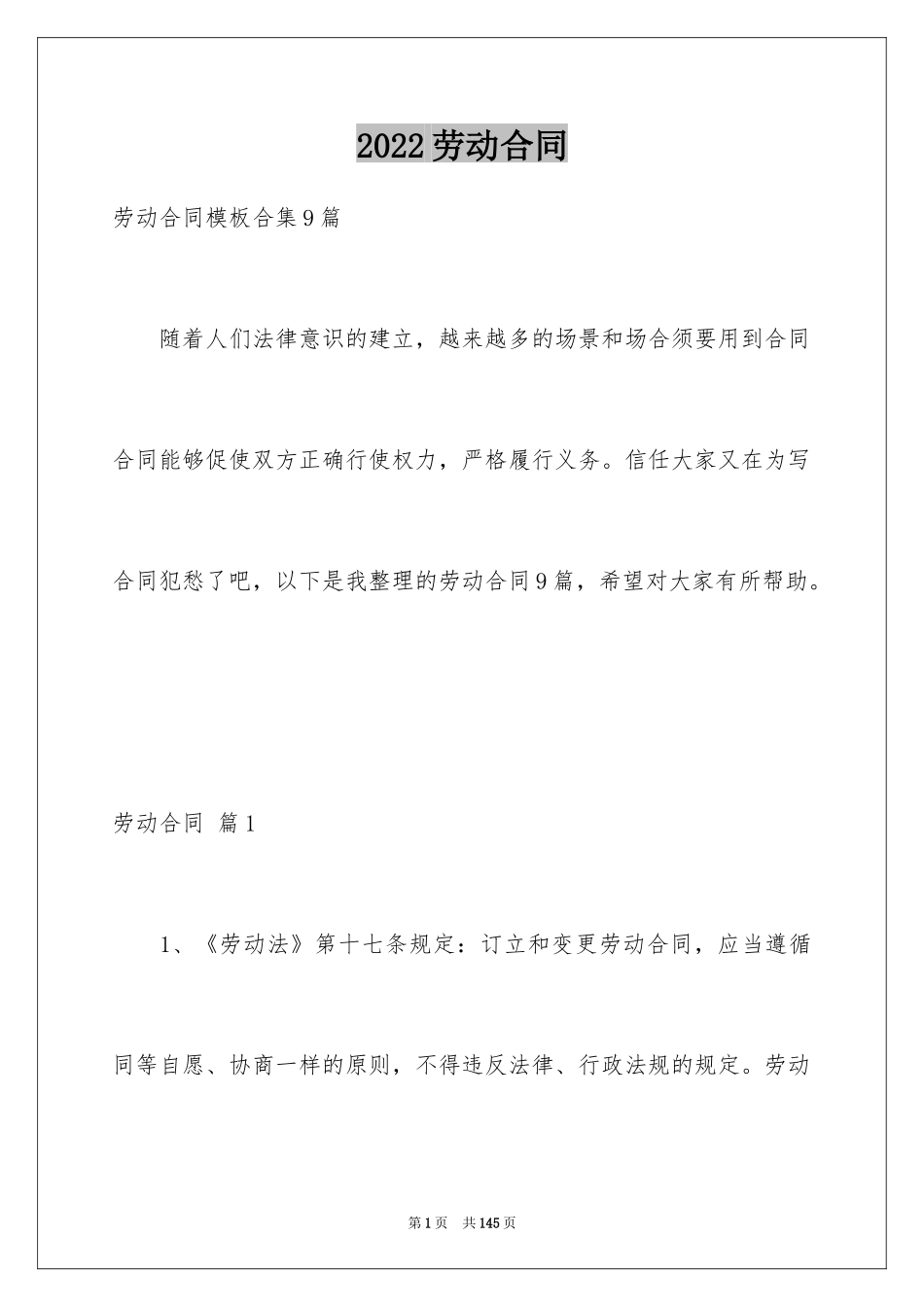 2022劳动合同

劳动合同模板合集9篇

随着人们法律意识的建立，越来越多的场景和场合须要用到合同合同能够促使双方正确行使权力，严格履行义务。信任大家又在为写合同犯愁了吧，以下是我整理的劳动合同9篇，希望对大家有所帮助。

劳动合同 篇1

1、《劳动法》第十七条规定：订立和变更劳动合同，应当遵循同等自愿、协商一样的原则，不得违反法律、行政法规的规定。劳动

第1页 共145页